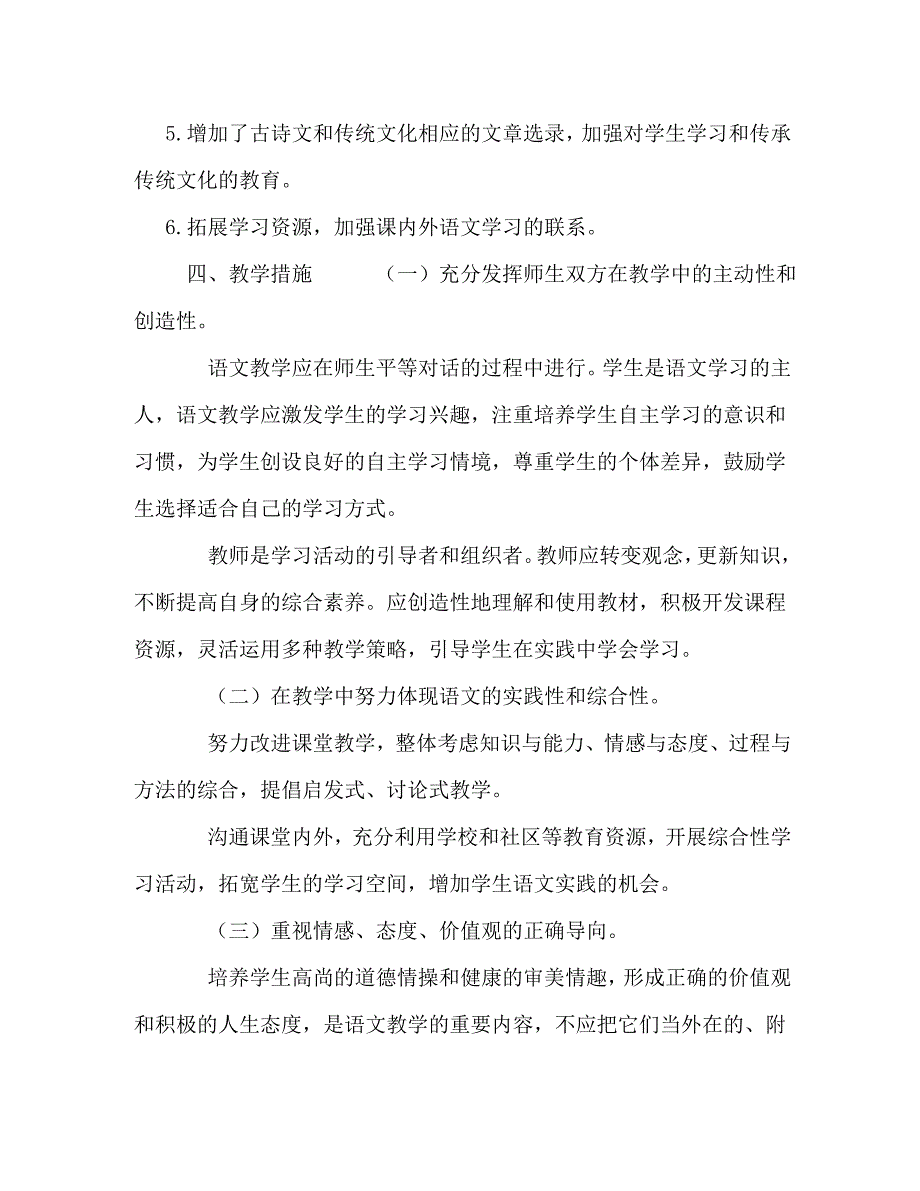 5.增加了古诗文和传统文化相应的文章选录，加强对学生学习和传承传统文化的教育。

6.拓展学习资源，加强课内外语文学习的联系。

四、教学措施　　（一）充分发挥师生双方在教学中的主动性和创造性。

语文教学应在师生平等对话的过程中进行。学生是语文学习的主人，语文教学应激发学生的学习兴趣，注重培养学生自主学习的意识和习惯，为学生创设良好的自主学习情境，尊重学生的个体差异，鼓励学生选择适合自己的学习方式。

教师是学习活动的引导者和组织者。教师应转变观念，更新知识，不断提高自身的综合素养。应创造性地理解和使用教材，积极开发课程资源，灵活运用多种教学策略，引导学生在实践中学会学习。

（二）在教学中努力体现语文的实践性和综合性。

努力改进课堂教学，整体考虑知识与能力、情感与态度、过程与方法的综合，提倡启发式、讨论式教学。

沟通课堂内外，充分利用学校和社区等教育资源，开展综合性学习活动，拓宽学生的学习空间，增加学生语文实践的机会。

（三）重视情感、态度、价值观的正确导向。

培养学生高尚的道德情操和健康的审美情趣，形成正确的价值观和积极的人生态度，是语文教学的重要内容，不应把它们当外在的、附